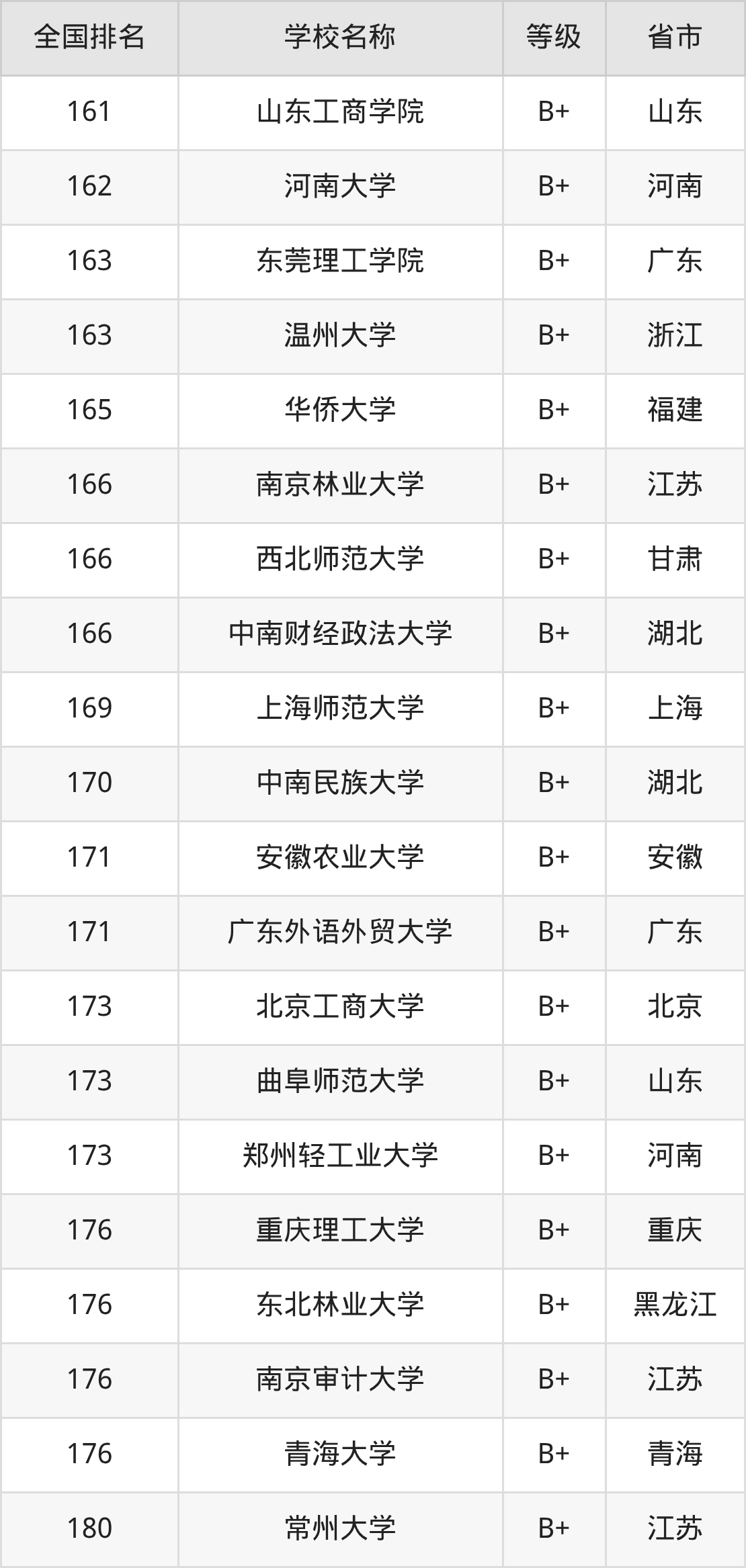 | 全国排名 | 学校名称 | 等级 | 省市 |
|---|---|---|---|
| 161 | 山东工商学院 | B+ | 山东 |
| 162 | 河南大学 | B+ | 河南 |
| 163 | 东莞理工学院 | B+ | 广东 |
| 163 | 温州大学 | B+ | 浙江 |
| 165 | 华侨大学 | B+ | 福建 |
| 166 | 南京林业大学 | B+ | 江苏 |
| 166 | 西北师范大学 | B+ | 甘肃 |
| 166 | 中南财经政法大学 | B+ | 湖北 |
| 169 | 上海师范大学 | B+ | 上海 |
| 170 | 中南民族大学 | B+ | 湖北 |
| 171 | 安徽农业大学 | B+ | 安徽 |
| 171 | 广东外语外贸大学 | B+ | 广东 |
| 173 | 北京工商大学 | B+ | 北京 |
| 173 | 曲阜师范大学 | B+ | 山东 |
| 173 | 郑州轻工业大学 | B+ | 河南 |
| 176 | 重庆理工大学 | B+ | 重庆 |
| 176 | 东北林业大学 | B+ | 黑龙江 |
| 176 | 南京审计大学 | B+ | 江苏 |
| 176 | 青海大学 | B+ | 青海 |
| 180 | 常州大学 | B+ | 江苏 |